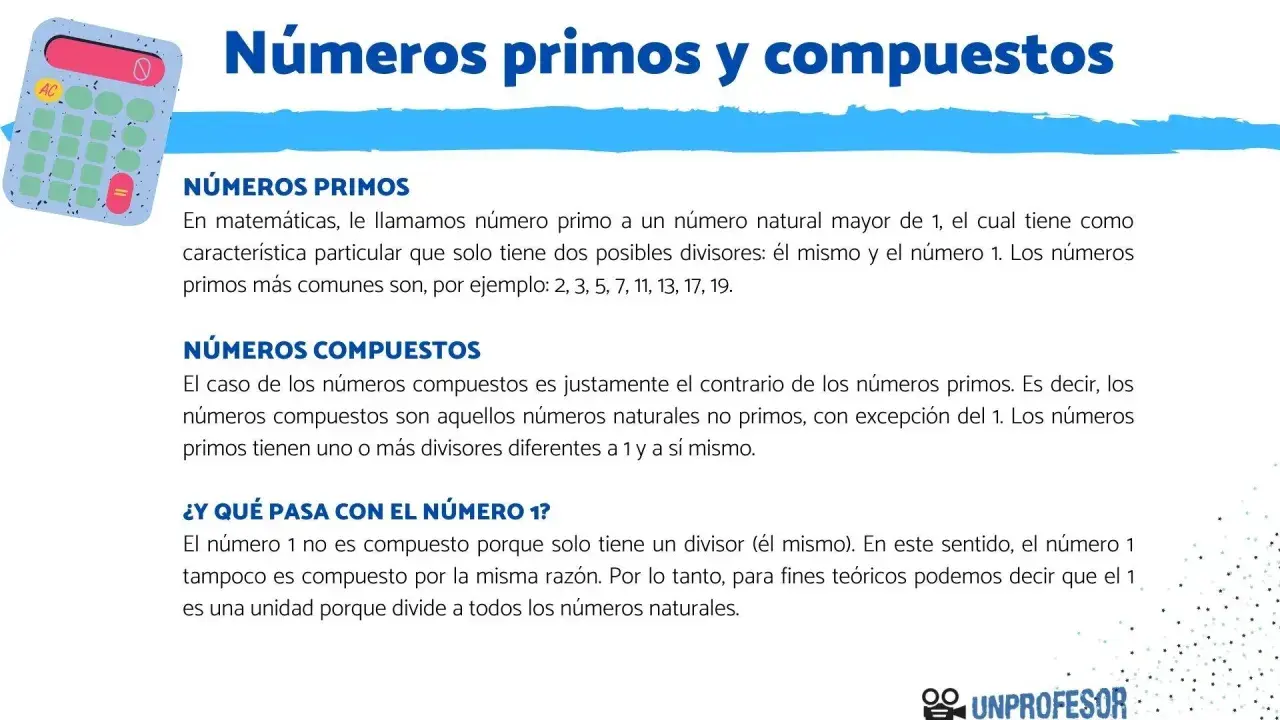 AC

=

Números primos y compuestos

NÚMEROS PRIMOS
En matemáticas, le llamamos número primo a un número natural mayor de 1, el cual tiene como característica particular que solo tiene dos posibles divisores: él mismo y el número 1. Los números primos más comunes son, por ejemplo: 2, 3, 5, 7, 11, 13, 17, 19.

NÚMEROS COMPUESTOS
El caso de los números compuestos es justamente el contrario de los números primos. Es decir, los números compuestos son aquellos números naturales no primos, con excepción del 1. Los números primos tienen uno o más divisores diferentes a 1 y a sí mismo.

¿Y QUÉ PASA CON EL NÚMERO 1?
El número 1 no es compuesto porque solo tiene un divisor (él mismo). En este sentido, el número 1 tampoco es compuesto por la misma razón. Por lo tanto, para fines teóricos podemos decir que el 1 es una unidad porque divide a todos los números naturales.

UNPROFESOR